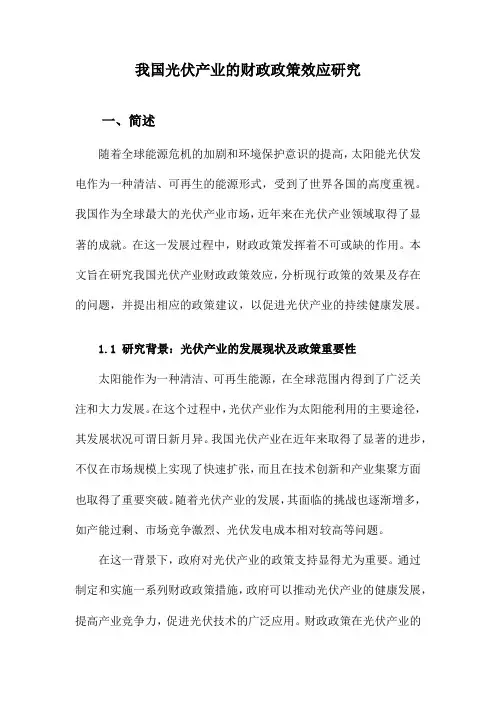 我国光伏产业的财政政策效应研究

一、简述

随着全球能源危机的加剧和环境保护意识的提高，太阳能光伏发电作为一种清洁、可再生的能源形式，受到了世界各国的高度重视。我国作为全球最大的光伏产业市场，近年来在光伏产业领域取得了显著的成就。在这一发展过程中，财政政策发挥着不可或缺的作用。本文旨在研究我国光伏产业财政政策效应，分析现行政策的效果及存在的问题，并提出相应的政策建议，以促进光伏产业的持续健康发展。

1.1 研究背景：光伏产业的发展现状及政策重要性

太阳能作为一种清洁、可再生能源，在全球范围内得到了广泛关注和大力发展。在这个过程中，光伏产业作为太阳能利用的主要途径，其发展状况可谓日新月异。我国光伏产业在近年来取得了显著的进步，不仅在市场规模上实现了快速扩张，而且在技术创新和产业集聚方面也取得了重要突破。随着光伏产业的发展，其面临的挑战也逐渐增多，如产能过剩、市场竞争激烈、光伏发电成本相对较高等问题。

在这一背景下，政府对光伏产业的政策支持显得尤为重要。通过制定和实施一系列财政政策措施，政府可以推动光伏产业的健康发展，提高产业竞争力，促进光伏技术的广泛应用。财政政策在光伏产业的